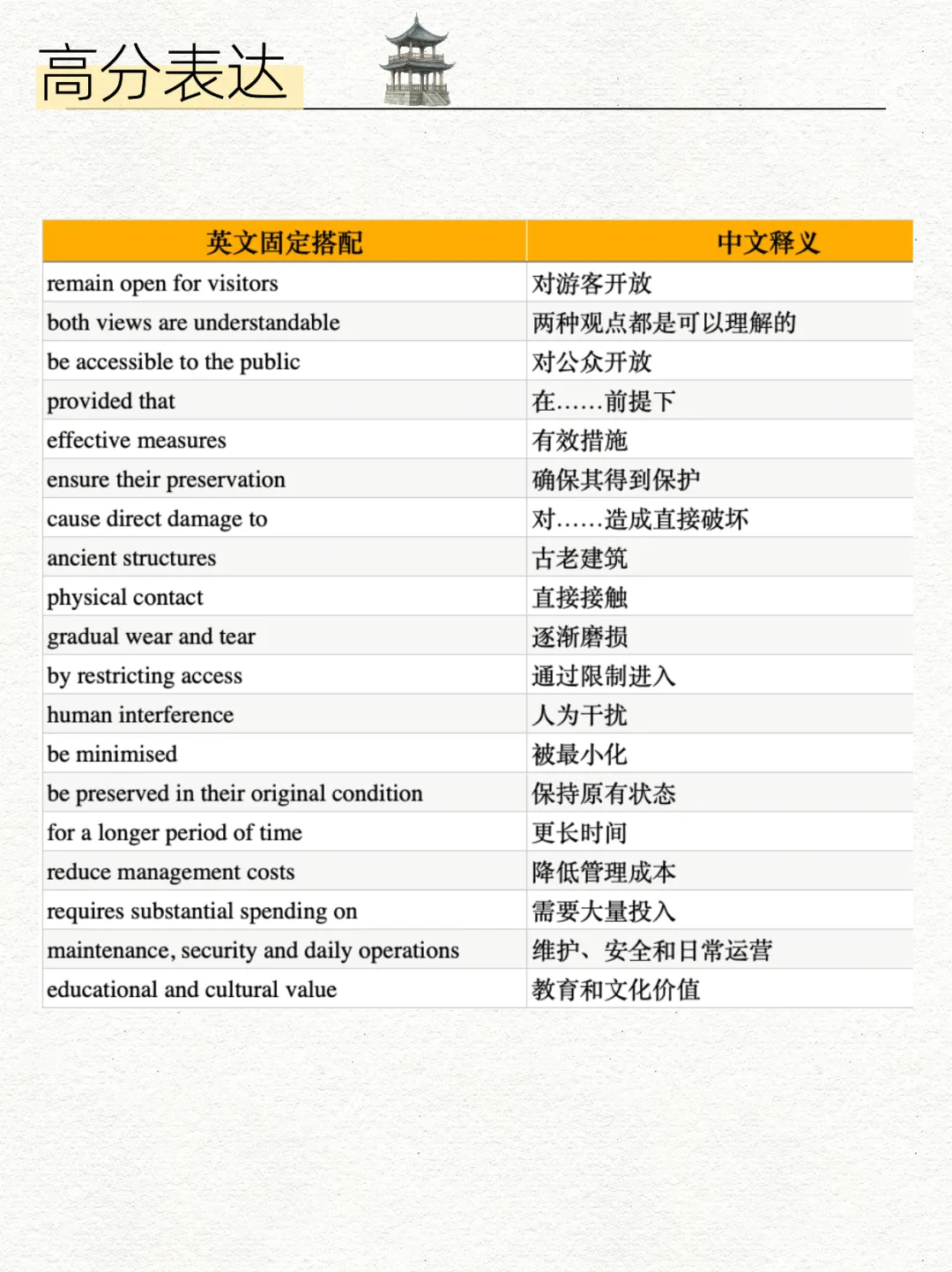 高分表达

| 英文固定搭配 | 中文释义 |
|---|---|
| remain open for visitors | 对游客开放 |
| both views are understandable | 两种观点都是可以理解的 |
| be accessible to the public | 对公众开放 |
| provided that | 在……前提下 |
| effective measures | 有效措施 |
| ensure their preservation | 确保其得到保护 |
| cause direct damage to | 对……造成直接破坏 |
| ancient structures | 古老建筑 |
| physical contact | 直接接触 |
| gradual wear and tear | 逐渐磨损 |
| by restricting access | 通过限制进入 |
| human interference | 人为干扰 |
| be minimised | 被最小化 |
| be preserved in their original condition | 保持原有状态 |
| for a longer period of time | 更长时间 |
| reduce management costs | 降低管理成本 |
| requires substantial spending on | 需要大量投入 |
| maintenance, security and daily operations | 维护、安全和日常运营 |
| educational and cultural value | 教育和文化价值 |